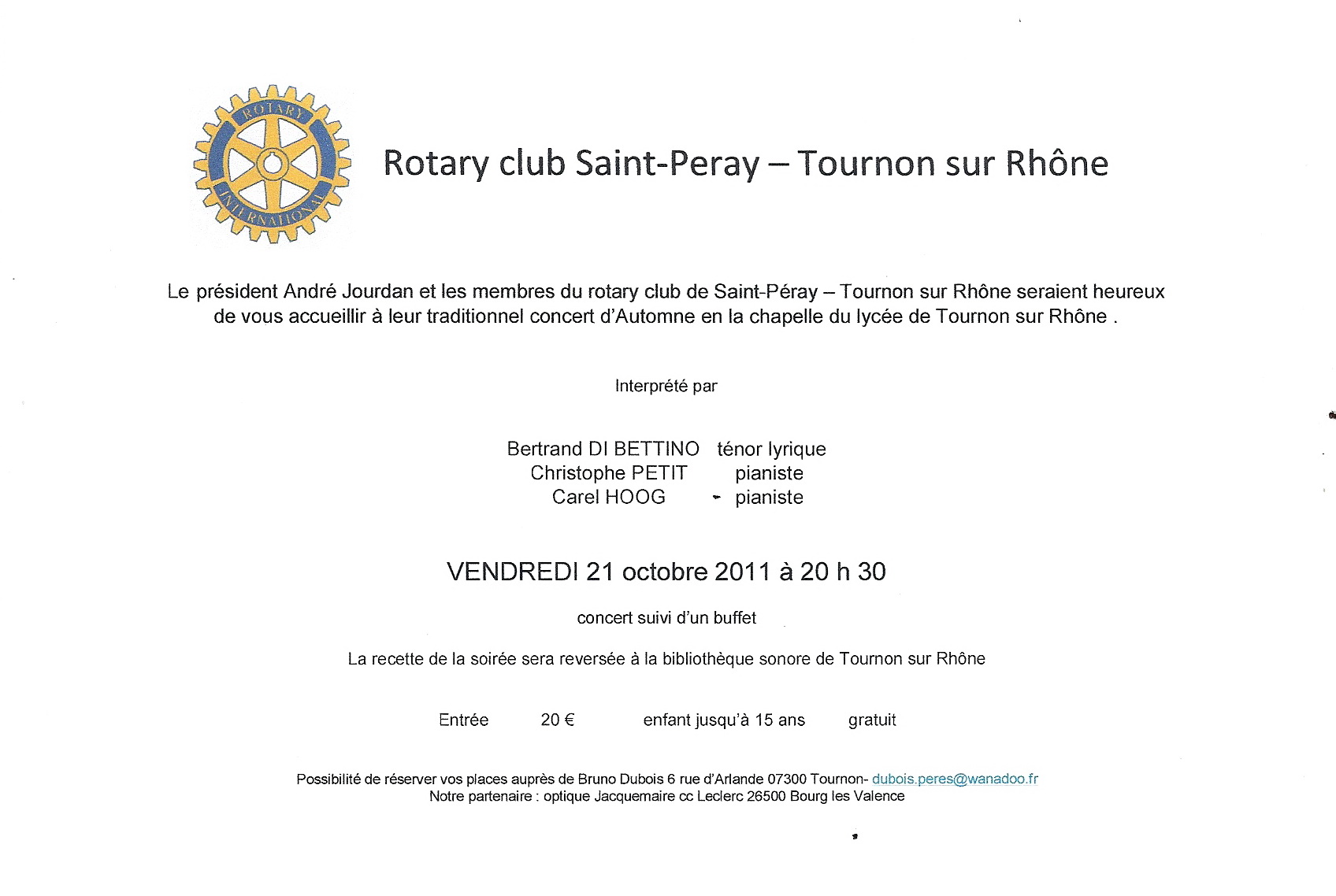 ROTARY INTERNATIONAL

Rotary club Saint-Peray – Tournon sur Rhône

Le président André Jourdan et les membres du rotary club de Saint-Péray – Tournon sur Rhône seraient heureux de vous accueillir à leur traditionnel concert d'Automne en la chapelle du lycée de Tournon sur Rhône .

Interprété par

Bertrand DI BETTINO ténor lyrique
Christophe PETIT pianiste
Carel HOOG - pianiste

VENDREDI 21 octobre 2011 à 20 h 30

concert suivi d'un buffet

La recette de la soirée sera reversée à la bibliothèque sonore de Tournon sur Rhône

Entrée 20 € enfant jusqu'à 15 ans gratuit

Possibilité de réserver vos places auprès de Bruno Dubois 6 rue d'Arlande 07300 Tournon- dubois.peres@wanadoo.fr
Notre partenaire : optique Jacquemaire cc Leclerc 26500 Bourg les Valence